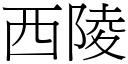 西陵